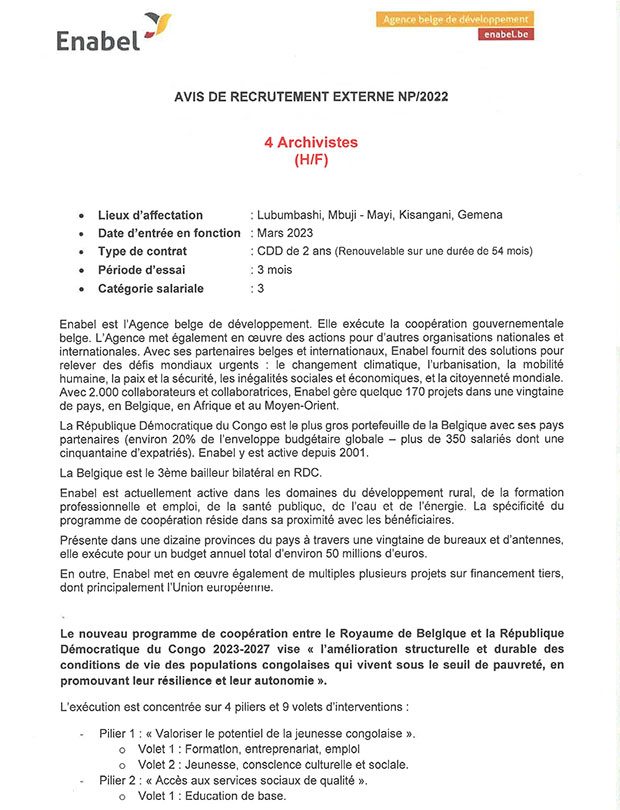 Enabel

Agence belge de développement
enabel.be

AVIS DE RECRUTEMENT EXTERNE NP/2022

4 Archivistes
(H/F)

- Lieux d'affectation : Lubumbashi, Mbuji - Mayi, Kisangani, Gemena
- Date d'entrée en fonction : Mars 2023
- Type de contrat : CDD de 2 ans (Renouvelable sur une durée de 54 mois)
- Période d'essai : 3 mois
- Catégorie salariale : 3

Enabel est l'Agence belge de développement. Elle exécute la coopération gouvernementale belge. L'Agence met également en œuvre des actions pour d'autres organisations nationales et internationales. Avec ses partenaires belges et internationaux, Enabel fournit des solutions pour relever des défis mondiaux urgents : le changement climatique, l'urbanisation, la mobilité humaine, la paix et la sécurité, les inégalités sociales et économiques, et la citoyenneté mondiale. Avec 2.000 collaborateurs et collaboratrices, Enabel gère quelque 170 projets dans une vingtaine de pays, en Belgique, en Afrique et au Moyen-Orient.

La République Démocratique du Congo est le plus gros portefeuille de la Belgique avec ses pays partenaires (environ 20% de l'enveloppe budgétaire globale – plus de 350 salariés dont une cinquantaine d'expatriés). Enabel y est active depuis 2001.

La Belgique est le 3ème bailleur bilatéral en RDC.

Enabel est actuellement active dans les domaines du développement rural, de la formation professionnelle et emploi, de la santé publique, de l'eau et de l'énergie. La spécificité du programme de coopération réside dans sa proximité avec les bénéficiaires.

Présente dans une dizaine provinces du pays à travers une vingtaine de bureaux et d'antennes, elle exécute pour un budget annuel total d'environ 50 millions d'euros.

En outre, Enabel met en œuvre également de multiples plusieurs projets sur financement tiers, dont principalement l'Union européenne.

Le nouveau programme de coopération entre le Royaume de Belgique et la République Démocratique du Congo 2023-2027 vise « l'amélioration structurelle et durable des conditions de vie des populations congolaises qui vivent sous le seuil de pauvreté, en promouvant leur résilience et leur autonomie ».

L'exécution est concentrée sur 4 piliers et 9 volets d'interventions :

- Pilier 1 : « Valoriser le potentiel de la jeunesse congolaise ».
  o Volet 1 : Formation, entreprenariat, emploi
  o Volet 2 : Jeunesse, conscience culturelle et sociale.
- Pilier 2 : « Accès aux services sociaux de qualité ».
  o Volet 1 : Education de base.